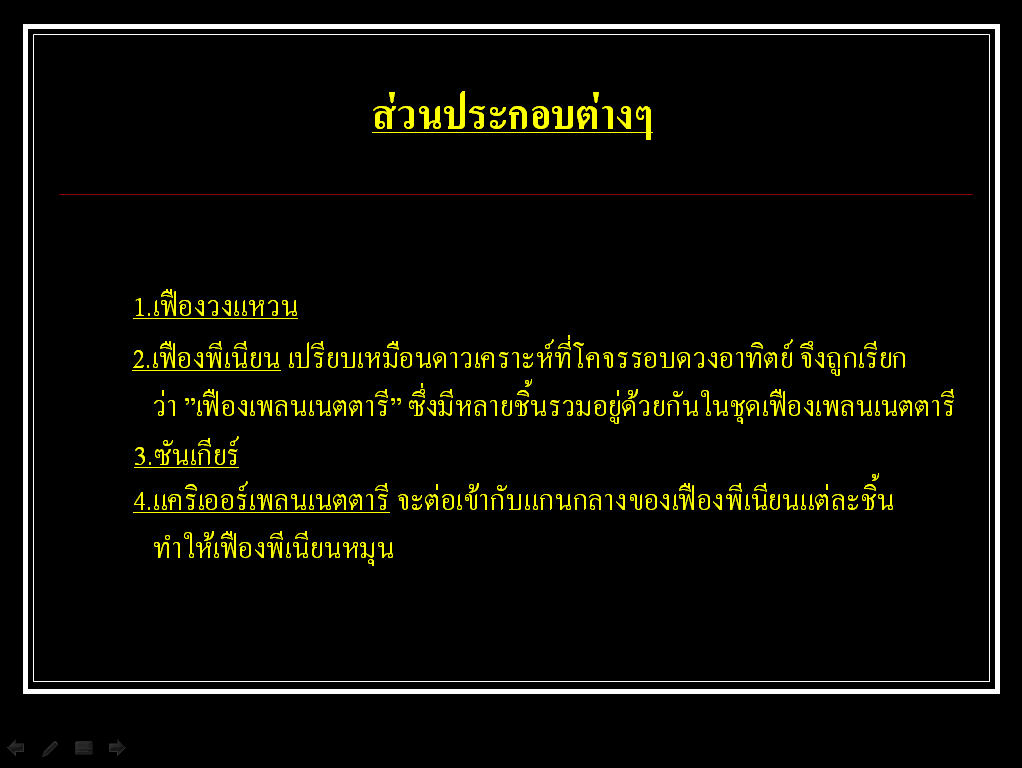 ส่วนประกอบต่างๆ

1.เฟืองวงแหวน

2.เฟืองพีเนียน เปรียบเหมือนดาวเคราะห์ที่โคจรรอบดวงอาทิตย์ จึงถูกเรียกว่า "เฟืองเพลนเนตตารี" ซึ่งมีหลายชิ้นรวมอยู่ด้วยกันในชุดเฟืองเพลนเนตตารี

3.ซันเกียร์

4.แคริเออร์เพลนเนตตารี จะต่อเข้ากับแกนกลางของเฟืองพีเนียนแต่ละชิ้นทำให้เฟืองพีเนียนหมุน